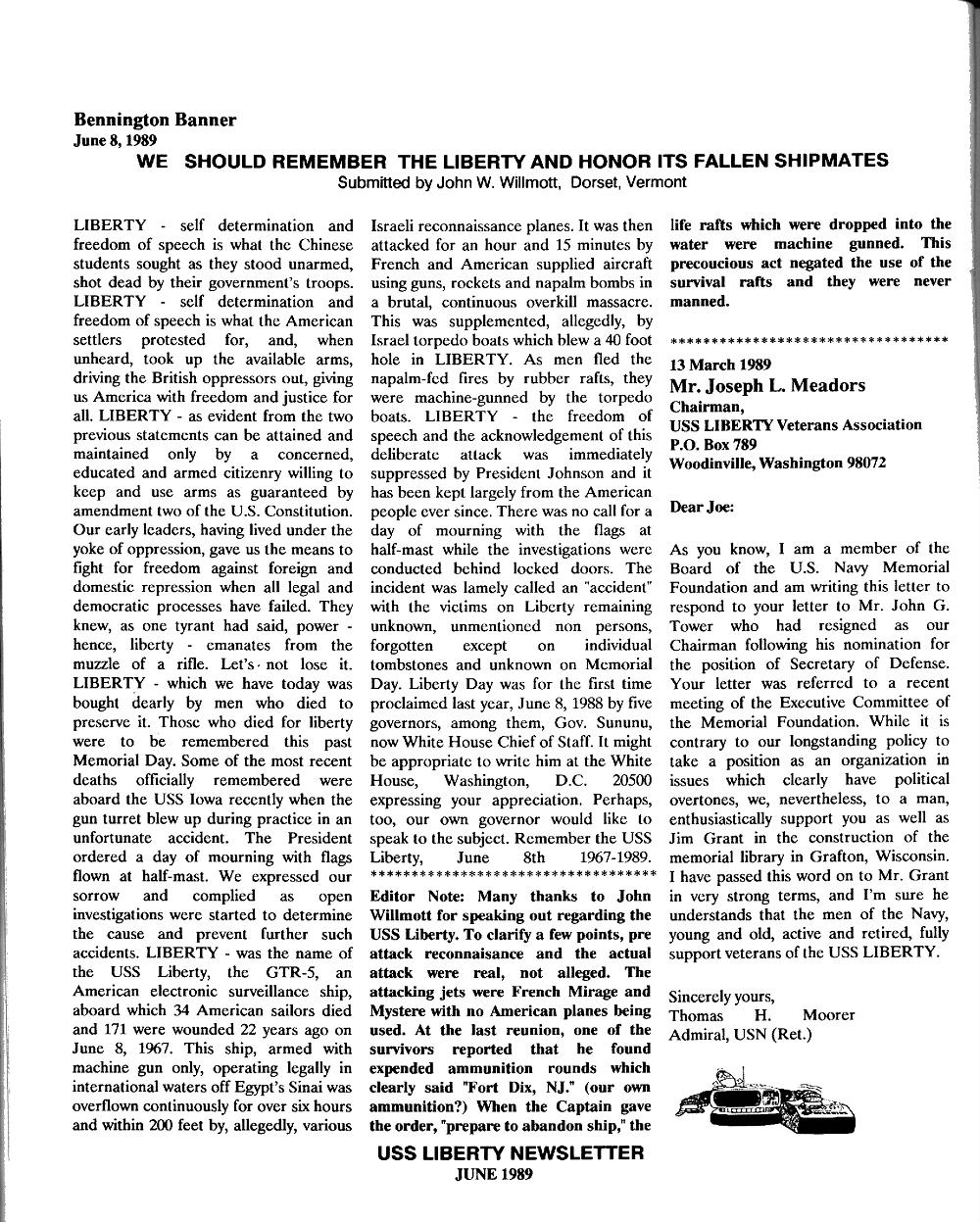 Bennington Banner
June 8, 1989

WE SHOULD REMEMBER THE LIBERTY AND HONOR ITS FALLEN SHIPMATES
Submitted by John W. Willmott, Dorset, Vermont

LIBERTY - self determination and freedom of speech is what the Chinese students sought as they stood unarmed, shot dead by their government's troops. LIBERTY - self determination and freedom of speech is what the American settlers protested for, and, when unheard, took up the available arms, driving the British oppressors out, giving us America with freedom and justice for all. LIBERTY - as evident from the two previous statements can be attained and maintained only by a concerned, educated and armed citizenry willing to keep and use arms as guaranteed by amendment two of the U.S. Constitution. Our early leaders, having lived under the yoke of oppression, gave us the means to fight for freedom against foreign and domestic repression when all legal and democratic processes have failed. They knew, as one tyrant had said, power - hence, liberty - emanates from the muzzle of a rifle. Let's not lose it. LIBERTY - which we have today was bought dearly by men who died to preserve it. Those who died for liberty were to be remembered this past Memorial Day. Some of the most recent deaths officially remembered were aboard the USS Iowa recently when the gun turret blew up during practice in an unfortunate accident. The President ordered a day of mourning with flags flown at half-mast. We expressed our sorrow and complied as open investigations were started to determine the cause and prevent further such accidents. LIBERTY - was the name of the USS Liberty, the GTR-5, an American electronic surveillance ship, aboard which 34 American sailors died and 171 were wounded 22 years ago on June 8, 1967. This ship, armed with machine gun only, operating legally in international waters off Egypt's Sinai was overflown continuously for over six hours and within 200 feet by, allegedly, various Israeli reconnaissance planes. It was then attacked for an hour and 15 minutes by French and American supplied aircraft using guns, rockets and napalm bombs in a brutal, continuous overkill massacre. This was supplemented, allegedly, by Israel torpedo boats which blew a 40 foot hole in LIBERTY. As men fled the napalm-fed fires by rubber rafts, they were machine-gunned by the torpedo boats. LIBERTY - the freedom of speech and the acknowledgement of this deliberate attack was immediately suppressed by President Johnson and it has been kept largely from the American people ever since. There was no call for a day of mourning with the flags at half-mast while the investigations were conducted behind locked doors. The incident was lamely called an "accident" with the victims on Liberty remaining unknown, unmentioned non persons, forgotten except on individual tombstones and unknown on Memorial Day. Liberty Day was for the first time proclaimed last year, June 8, 1988 by five governors, among them, Gov. Sununu, now White House Chief of Staff. It might be appropriate to write him at the White House, Washington, D.C. 20500 expressing your appreciation. Perhaps, too, our own governor would like to speak to the subject. Remember the USS Liberty, June 8th 1967-1989.
**********************************

Editor Note: Many thanks to John Willmott for speaking out regarding the USS Liberty. To clarify a few points, pre attack reconnaisance and the actual attack were real, not alleged. The attacking jets were French Mirage and Mystere with no American planes being used. At the last reunion, one of the survivors reported that he found expended ammunition rounds which clearly said "Fort Dix, NJ." (our own ammunition?) When the Captain gave the order, "prepare to abandon ship," the life rafts which were dropped into the water were machine gunned. This precoucious act negated the use of the survival rafts and they were never manned.

**********************************

13 March 1989
Mr. Joseph L. Meadors
Chairman,
USS LIBERTY Veterans Association
P.O. Box 789
Woodinville, Washington 98072

Dear Joe:

As you know, I am a member of the Board of the U.S. Navy Memorial Foundation and am writing this letter to respond to your letter to Mr. John G. Tower who had resigned as our Chairman following his nomination for the position of Secretary of Defense. Your letter was referred to a recent meeting of the Executive Committee of the Memorial Foundation. While it is contrary to our longstanding policy to take a position as an organization in issues which clearly have political overtones, we, nevertheless, to a man, enthusiastically support you as well as Jim Grant in the construction of the memorial library in Grafton, Wisconsin. I have passed this word on to Mr. Grant in very strong terms, and I'm sure he understands that the men of the Navy, young and old, active and retired, fully support veterans of the USS LIBERTY.

Sincerely yours,
Thomas H. Moorer
Admiral, USN (Ret.)

USS LIBERTY NEWSLETTER
JUNE 1989